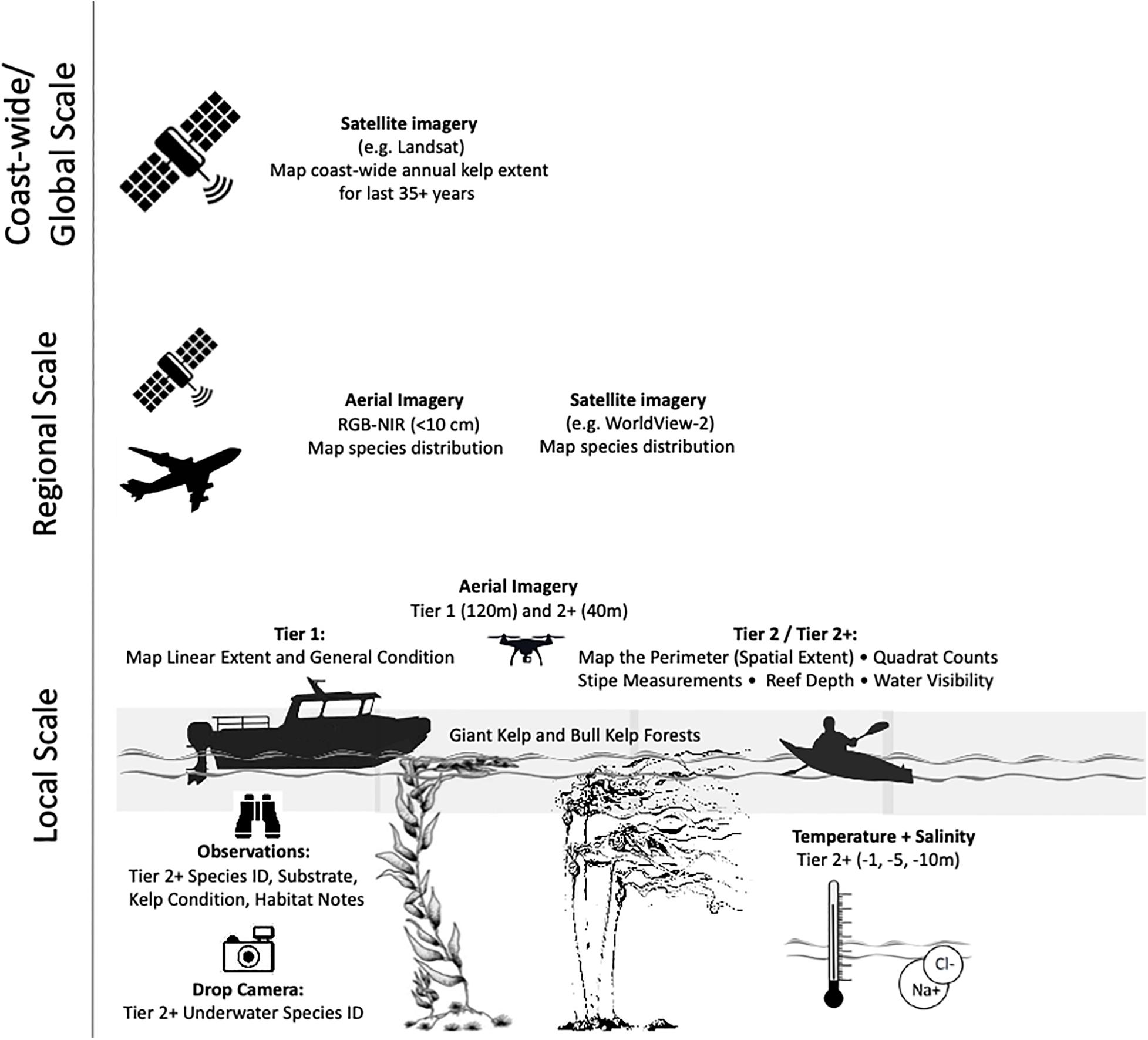 Coast-wide/
Global Scale

Satellite imagery
(e.g. Landsat)
Map coast-wide annual kelp extent
for last 35+ years

Regional Scale

Aerial Imagery
RGB-NIR (<10 cm)
Map species distribution

Satellite imagery
(e.g. WorldView-2)
Map species distribution

Local Scale

Aerial Imagery
Tier 1 (120m) and 2+ (40m)

Tier 1:
Map Linear Extent and General Condition

Tier 2 / Tier 2+:
Map the Perimeter (Spatial Extent) • Quadrat Counts
Stipe Measurements • Reef Depth • Water Visibility

Giant Kelp and Bull Kelp Forests

Observations:
Tier 2+ Species ID, Substrate, Kelp Condition, Habitat Notes

Drop Camera:
Tier 2+ Underwater Species ID

Temperature + Salinity
Tier 2+ (-1, -5, -10m)

Cl-
Na+